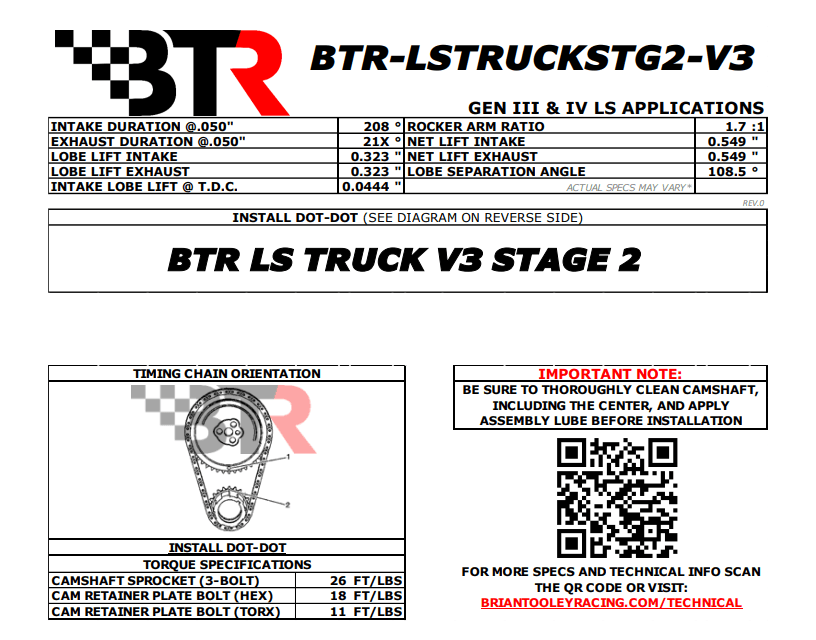 BTR

BTR-LSTRUCKSTG2-V3

GEN III & IV LS APPLICATIONS

| INTAKE DURATION @.050" | 208 ° | ROCKER ARM RATIO | 1.7 :1 |
|---|---|---|---|
| EXHAUST DURATION @.050" | 21X ° | NET LIFT INTAKE | 0.549 " |
| LOBE LIFT INTAKE | 0.323 " | NET LIFT EXHAUST | 0.549 " |
| LOBE LIFT EXHAUST | 0.323 " | LOBE SEPARATION ANGLE | 108.5 ° |
| INTAKE LOBE LIFT @ T.D.C. | 0.0444 " | ACTUAL SPECS MAY VARY* | |

REV.0

INSTALL DOT-DOT (SEE DIAGRAM ON REVERSE SIDE)

BTR LS TRUCK V3 STAGE 2

TIMING CHAIN ORIENTATION

BTR

1

2

INSTALL DOT-DOT

TORQUE SPECIFICATIONS

| CAMSHAFT SPROCKET (3-BOLT) | 26 FT/LBS |
|---|---|
| CAM RETAINER PLATE BOLT (HEX) | 18 FT/LBS |
| CAM RETAINER PLATE BOLT (TORX) | 11 FT/LBS |

IMPORTANT NOTE:
BE SURE TO THOROUGHLY CLEAN CAMSHAFT, INCLUDING THE CENTER, AND APPLY ASSEMBLY LUBE BEFORE INSTALLATION

FOR MORE SPECS AND TECHNICAL INFO SCAN THE QR CODE OR VISIT:
BRIANTOOLEYRACING.COM/TECHNICAL